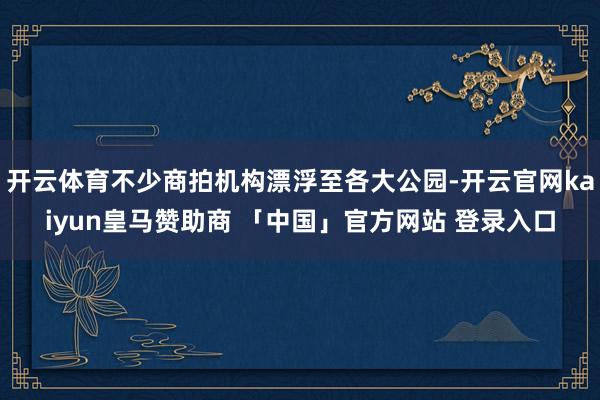 开云体育不少商拍机构漂浮至各大公园-开云官网kaiyun皇马赞助商 「中国」官方网站 登录入口